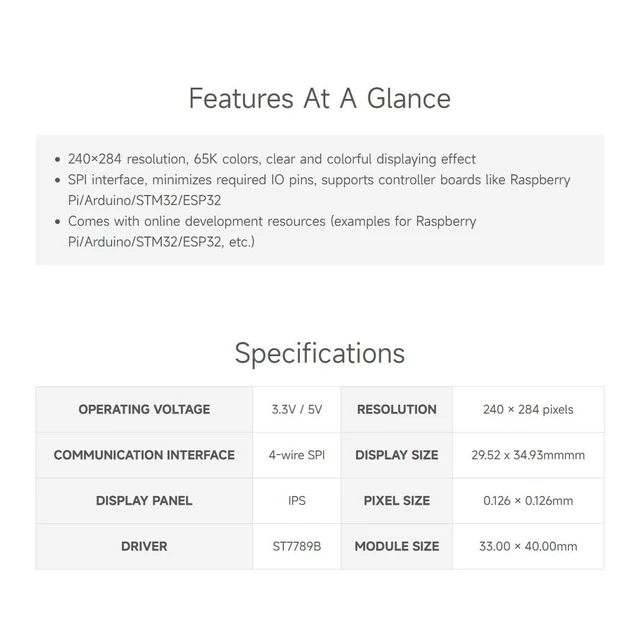 Features At A Glance

• 240×284 resolution, 65K colors, clear and colorful displaying effect
• SPI interface, minimizes required IO pins, supports controller boards like Raspberry Pi/Arduino/STM32/ESP32
• Comes with online development resources (examples for Raspberry Pi/Arduino/STM32/ESP32, etc.)

Specifications

| OPERATING VOLTAGE | 3.3V / 5V | RESOLUTION | 240 × 284 pixels |
|---|---|---|---|
| COMMUNICATION INTERFACE | 4-wire SPI | DISPLAY SIZE | 29.52 x 34.93mmmm |
| DISPLAY PANEL | IPS | PIXEL SIZE | 0.126 × 0.126mm |
| DRIVER | ST7789B | MODULE SIZE | 33.00 × 40.00mm |